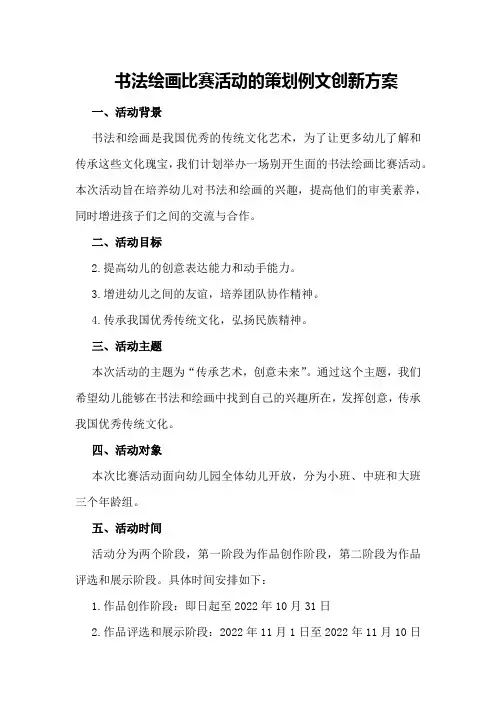 书法绘画比赛活动的策划例文创新方案

一、活动背景

书法和绘画是我国优秀的传统文化艺术，为了让更多幼儿了解和传承这些文化瑰宝，我们计划举办一场别开生面的书法绘画比赛活动。本次活动旨在培养幼儿对书法和绘画的兴趣，提高他们的审美素养，同时增进孩子们之间的交流与合作。

二、活动目标

2.提高幼儿的创意表达能力和动手能力。

3.增进幼儿之间的友谊，培养团队协作精神。

4.传承我国优秀传统文化，弘扬民族精神。

三、活动主题

本次活动的主题为“传承艺术，创意未来”。通过这个主题，我们希望幼儿能够在书法和绘画中找到自己的兴趣所在，发挥创意，传承我国优秀传统文化。

四、活动对象

本次比赛活动面向幼儿园全体幼儿开放，分为小班、中班和大班三个年龄组。

五、活动时间

活动分为两个阶段，第一阶段为作品创作阶段，第二阶段为作品评选和展示阶段。具体时间安排如下：

1.作品创作阶段：即日起至2022年10月31日

2.作品评选和展示阶段：2022年11月1日至2022年11月10日